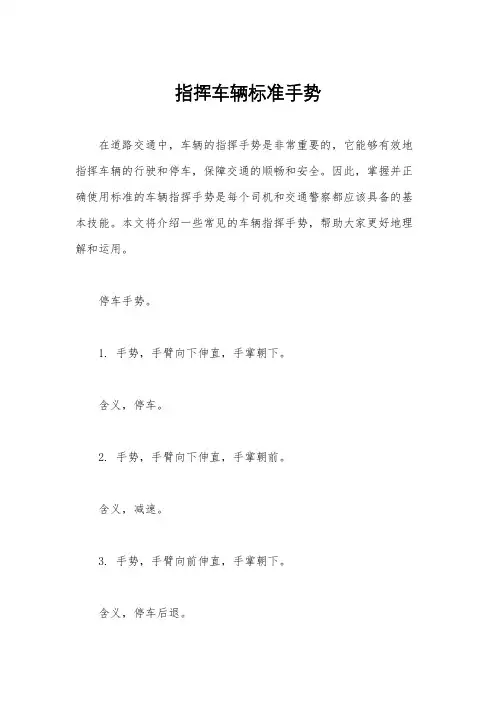 指挥车辆标准手势

在道路交通中，车辆的指挥手势是非常重要的，它能够有效地指挥车辆的行驶和停车，保障交通的顺畅和安全。因此，掌握并正确使用标准的车辆指挥手势是每个司机和交通警察都应该具备的基本技能。本文将介绍一些常见的车辆指挥手势，帮助大家更好地理解和运用。

停车手势。

1. 手势，手臂向下伸直，手掌朝下。

含义，停车。

2. 手势，手臂向下伸直，手掌朝前。

含义，减速。

3. 手势，手臂向前伸直，手掌朝下。

含义，停车后退。